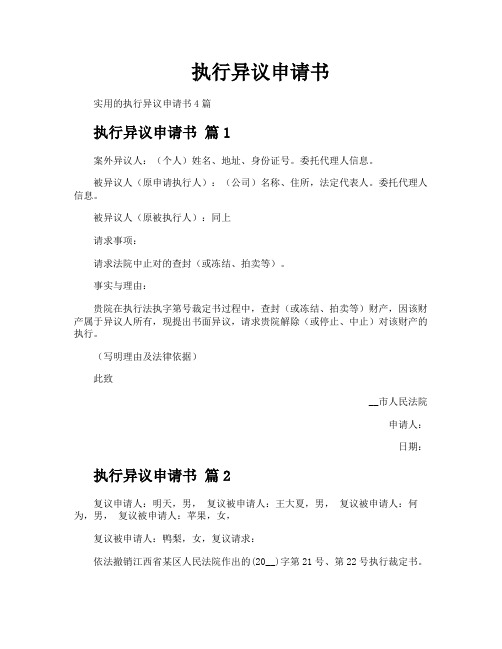 执行异议申请书

实用的执行异议申请书4篇

执行异议申请书 篇1

案外异议人：（个人）姓名、地址、身份证号。委托代理人信息。

被异议人（原申请执行人）：（公司）名称、住所，法定代表人。委托代理人信息。

被异议人（原被执行人）：同上

请求事项：

请求法院中止对的查封（或冻结、拍卖等）。

事实与理由：

贵院在执行法执字第号裁定书过程中，查封（或冻结、拍卖等）财产，因该财产属于异议人所有，现提出书面异议，请求贵院解除（或停止、中止）对该财产的执行。

（写明理由及法律依据）

此致

__市人民法院

申请人：

日期：

执行异议申请书 篇2

复议申请人：明天，男， 复议被申请人：王大夏，男， 复议被申请人：何为，男， 复议被申请人：苹果，女，

复议被申请人：鸭梨，女，复议请求：

依法撤销江西省某区人民法院作出的(20__)字第21号、第22号执行裁定书。